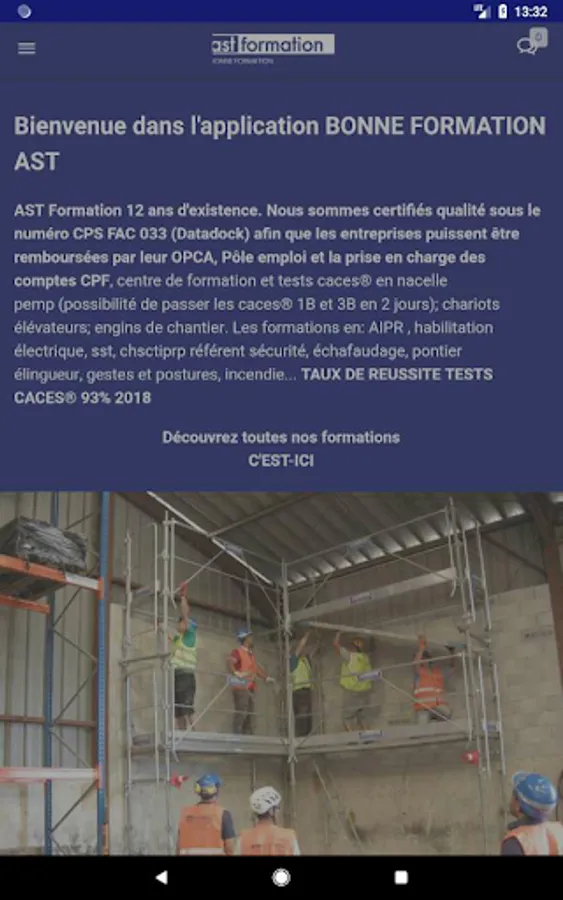 13:32

ast formation
BONNE FORMATION

0

Bienvenue dans l'application BONNE FORMATION AST

AST Formation 12 ans d'existence. Nous sommes certifiés qualité sous le numéro CPS FAC 033 (Datadock) afin que les entreprises puissent être remboursées par leur OPCA, Pôle emploi et la prise en charge des comptes CPF, centre de formation et tests caces® en nacelle pemp (possibilité de passer les caces® 1B et 3B en 2 jours); chariots élévateurs; engins de chantier. Les formations en: AIPR , habilitation électrique, sst, chsctiprp référent sécurité, échafaudage, pontier élingueur, gestes et postures, incendie... TAUX DE REUSSITE TESTS CACES® 93% 2018

Découvrez toutes nos formations
C'EST-ICI